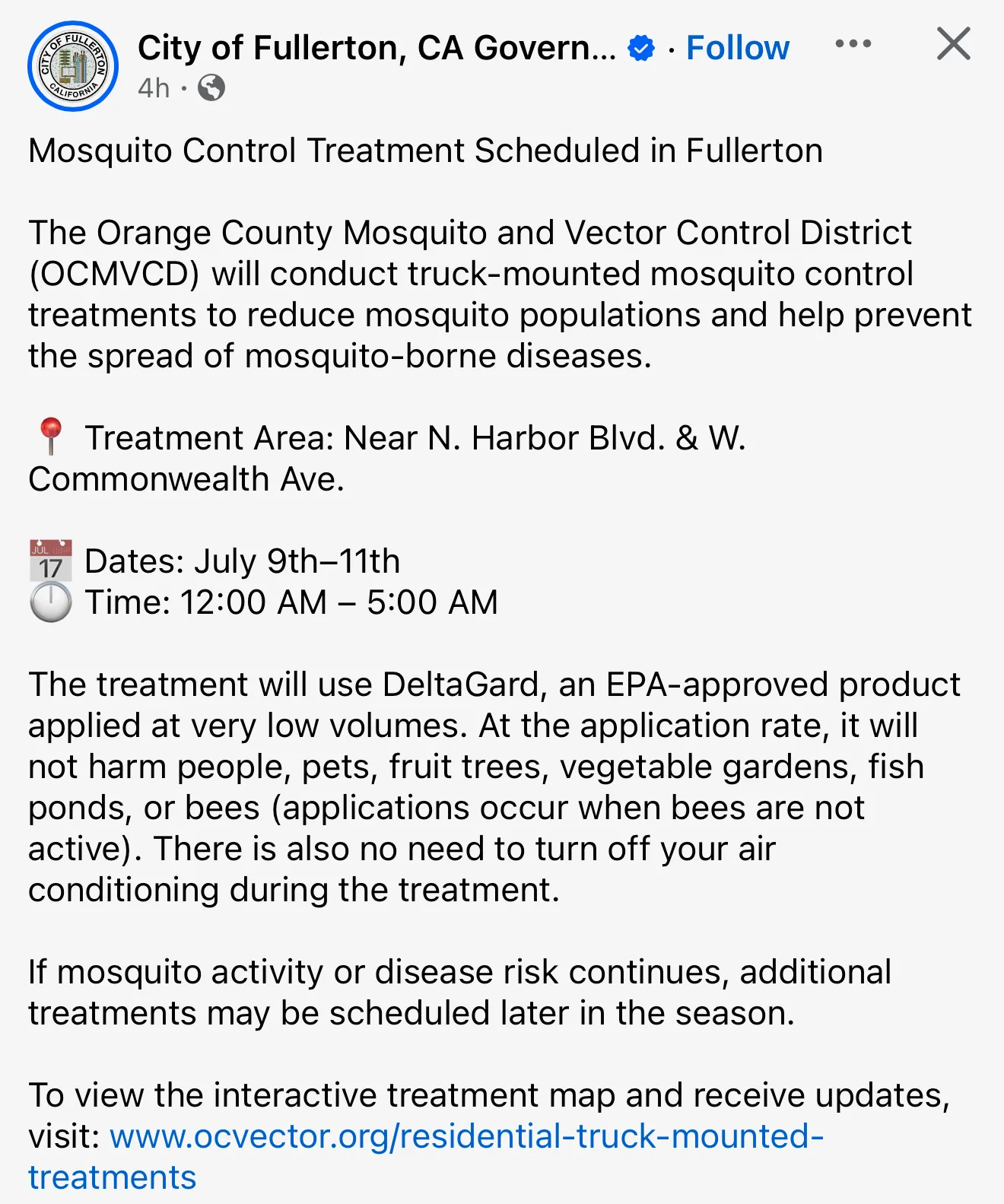 CITY OF FULLERTON CALIFORNIA

City of Fullerton, CA Govern... · Follow

4h ·

Mosquito Control Treatment Scheduled in Fullerton

The Orange County Mosquito and Vector Control District (OCMVCD) will conduct truck-mounted mosquito control treatments to reduce mosquito populations and help prevent the spread of mosquito-borne diseases.

📍 Treatment Area: Near N. Harbor Blvd. & W. Commonwealth Ave.

📅 Dates: July 9th–11th
🕛 Time: 12:00 AM – 5:00 AM

The treatment will use DeltaGard, an EPA-approved product applied at very low volumes. At the application rate, it will not harm people, pets, fruit trees, vegetable gardens, fish ponds, or bees (applications occur when bees are not active). There is also no need to turn off your air conditioning during the treatment.

If mosquito activity or disease risk continues, additional treatments may be scheduled later in the season.

To view the interactive treatment map and receive updates, visit: www.ocvector.org/residential-truck-mounted-treatments